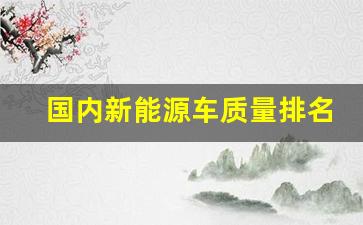 国内新能源车质量排名